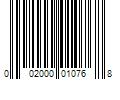 0 02000 01076 8